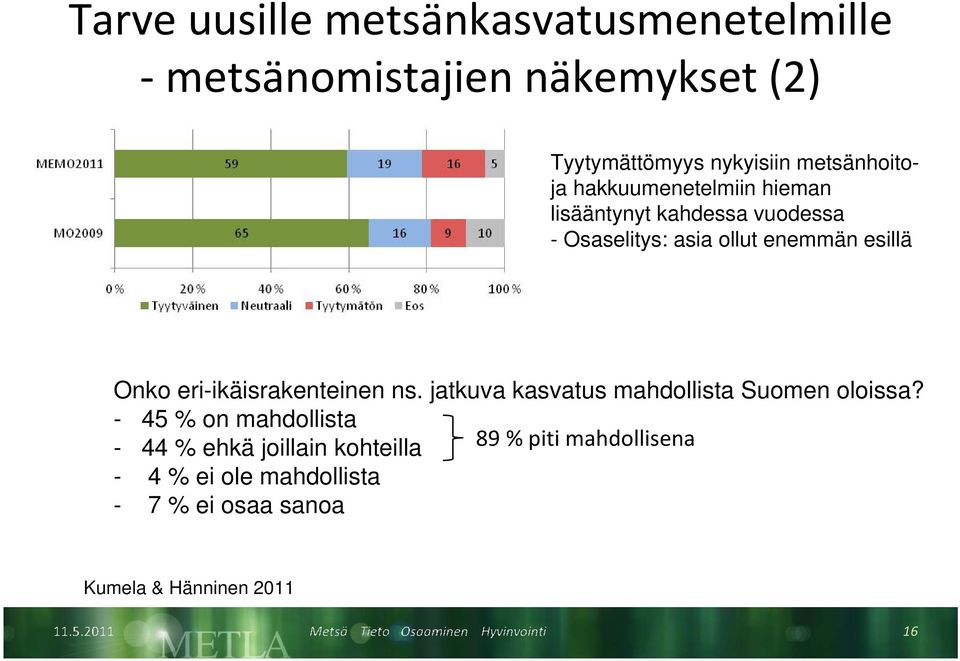 Tarve uusille metsänkasvatusmenetelmille - metsänomistajien näkemykset (2)

MEMO2011 59 19 16 5

MO2009 65 16 9 10

0 % 20 % 40 % 60 % 80 % 100 %

Tyytyväinen Neutraali Tyytymätön Eos

Tyytymättömyys nykyisiin metsänhoito- ja hakkuumenetelmiin hieman lisääntynyt kahdessa vuodessa
- Osaselitys: asia ollut enemmän esillä

Onko eri-ikäisrakenteinen ns. jatkuva kasvatus mahdollista Suomen oloissa?
- 45 % on mahdollista
- 44 % ehkä joillain kohteilla
- 4 % ei ole mahdollista
- 7 % ei osaa sanoa

89 % piti mahdollisena

Kumela & Hänninen 2011

11.5.2011 METLA Metsä Tieto Osaaminen Hyvinvointi 16